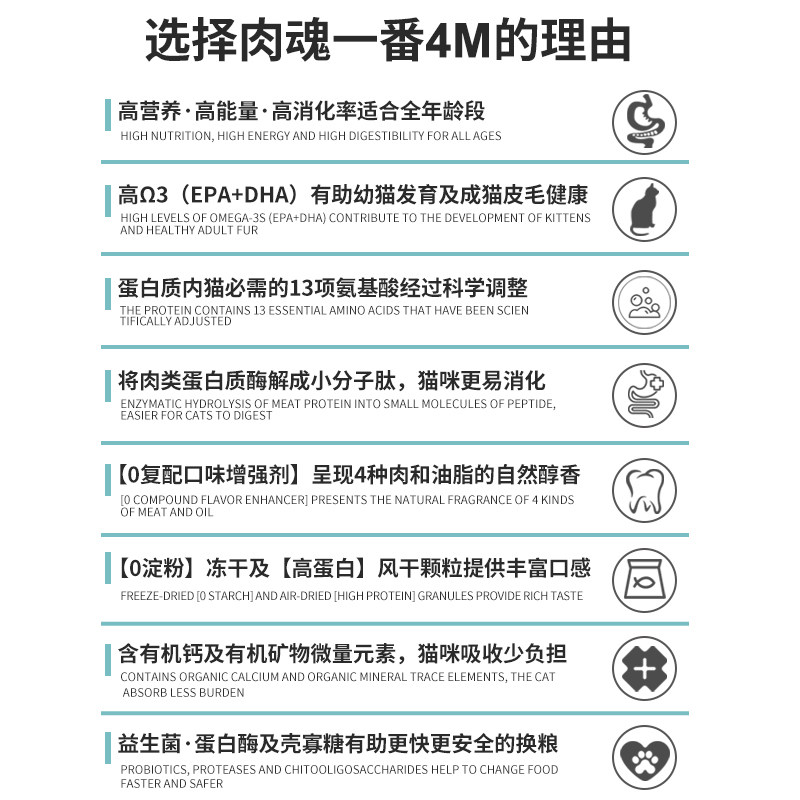 选择肉魂一番4M的理由

高营养·高能量·高消化率适合全年龄段
HIGH NUTRITION, HIGH ENERGY AND HIGH DIGESTIBILITY FOR ALL AGES

高Ω3（EPA+DHA）有助幼猫发育及成猫皮毛健康
HIGH LEVELS OF OMEGA-3S (EPA+DHA) CONTRIBUTE TO THE DEVELOPMENT OF KITTENS AND HEALTHY ADULT FUR

蛋白质内猫必需的13项氨基酸经过科学调整
THE PROTEIN CONTAINS 13 ESSENTIAL AMINO ACIDS THAT HAVE BEEN SCIEN TIFICALLY ADJUSTED

将肉类蛋白质酶解成小分子肽，猫咪更易消化
ENZYMATIC HYDROLYSIS OF MEAT PROTEIN INTO SMALL MOLECULES OF PEPTIDE, EASIER FOR CATS TO DIGEST

【0复配口味增强剂】呈现4种肉和油脂的自然醇香
[0 COMPOUND FLAVOR ENHANCER] PRESENTS THE NATURAL FRAGRANCE OF 4 KINDS OF MEAT AND OIL

【0淀粉】冻干及【高蛋白】风干颗粒提供丰富口感
FREEZE-DRIED [0 STARCH] AND AIR-DRIED [HIGH PROTEIN] GRANULES PROVIDE RICH TASTE

含有机钙及有机矿物微量元素，猫咪吸收少负担
CONTAINS ORGANIC CALCIUM AND ORGANIC MINERAL TRACE ELEMENTS, THE CAT ABSORB LESS BURDEN

益生菌·蛋白酶及壳寡糖有助更快更安全的换粮
PROBIOTICS, PROTEASES AND CHITOOLIGOSACCHARIDES HELP TO CHANGE FOOD FASTER AND SAFER